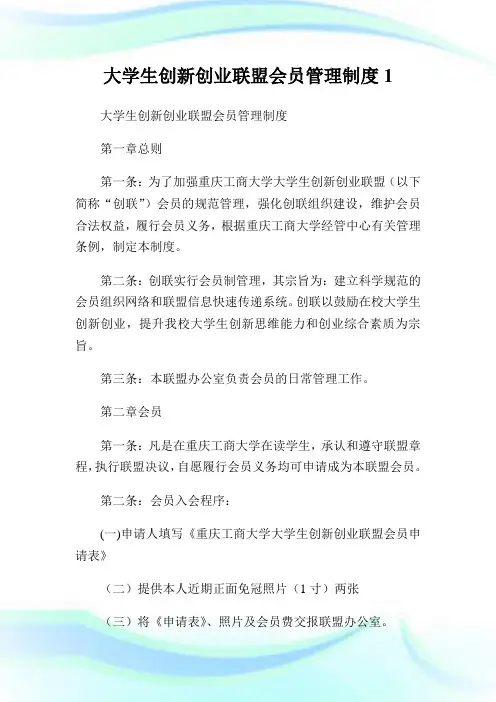 大学生创新创业联盟会员管理制度 1

大学生创新创业联盟会员管理制度

第一章总则

第一条：为了加强重庆工商大学大学生创新创业联盟（以下简称“创联”）会员的规范管理，强化创联组织建设，维护会员合法权益，履行会员义务，根据重庆工商大学经管中心有关管理条例，制定本制度。

第二条：创联实行会员制管理，其宗旨为：建立科学规范的会员组织网络和联盟信息快速传递系统。创联以鼓励在校大学生创新创业，提升我校大学生创新思维能力和创业综合素质为宗旨。

第三条：本联盟办公室负责会员的日常管理工作。

第二章会员

第一条：凡是在重庆工商大学在读学生，承认和遵守联盟章程，执行联盟决议，自愿履行会员义务均可申请成为本联盟会员。

第二条：会员入会程序：

(一)申请人填写《重庆工商大学大学生创新创业联盟会员申请表》

（二）提供本人近期正面免冠照片（1 寸）两张

（三）将《申请表》、照片及会员费交报联盟办公室。